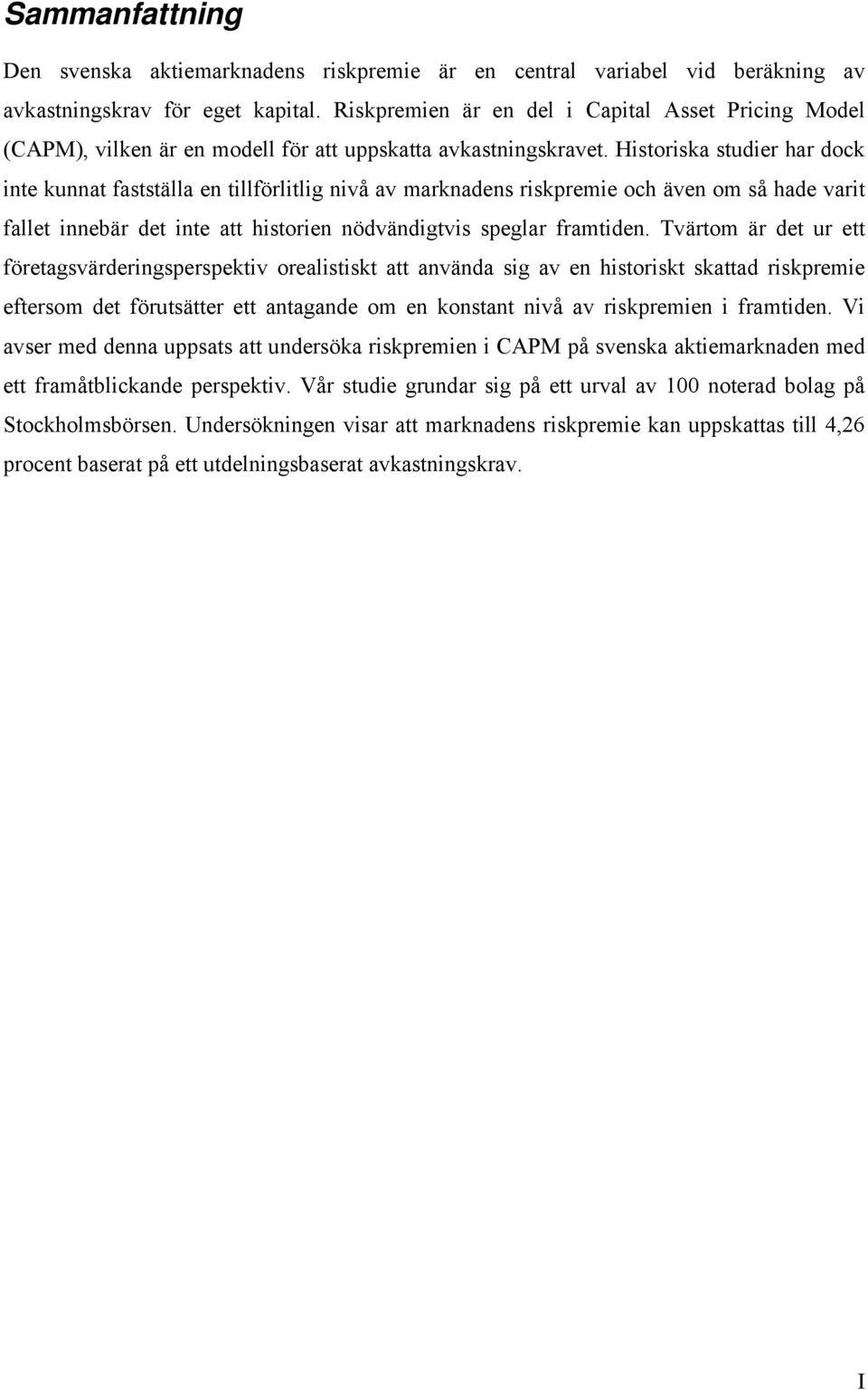 Sammanfattning

Den svenska aktiemarknadens riskpremie är en central variabel vid beräkning av avkastningskrav för eget kapital. Riskpremien är en del i Capital Asset Pricing Model (CAPM), vilken är en modell för att uppskatta avkastningskravet. Historiska studier har dock inte kunnat fastställa en tillförlitlig nivå av marknadens riskpremie och även om så hade varit fallet innebär det inte att historien nödvändigtvis speglar framtiden. Tvärtom är det ur ett företagsvärderingsperspektiv orealistiskt att använda sig av en historiskt skattad riskpremie eftersom det förutsätter ett antagande om en konstant nivå av riskpremien i framtiden. Vi avser med denna uppsats att undersöka riskpremien i CAPM på svenska aktiemarknaden med ett framåtblickande perspektiv. Vår studie grundar sig på ett urval av 100 noterad bolag på Stockholmsbörsen. Undersökningen visar att marknadens riskpremie kan uppskattas till 4,26 procent baserat på ett utdelningsbaserat avkastningskrav.

I